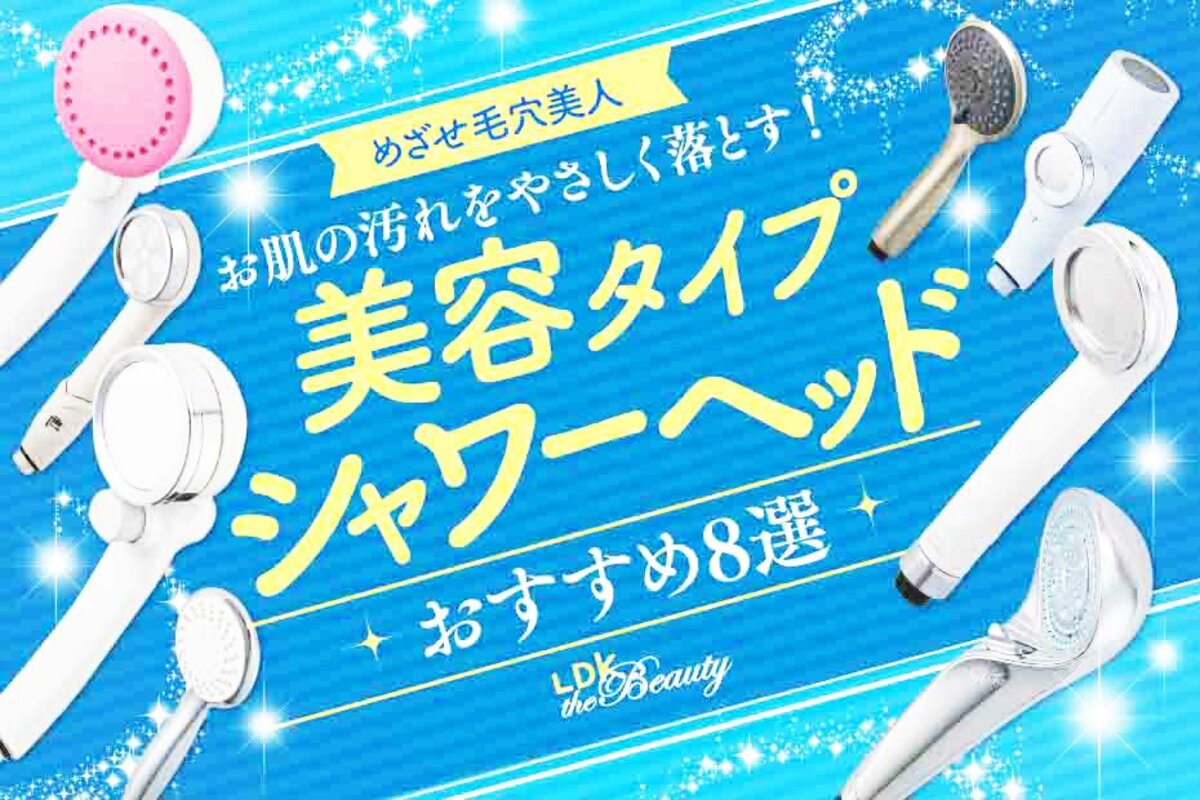 めざせ毛穴美人

お肌の汚れをやさしく落とす！

美容タイプ
シャワーヘッド

おすすめ8選

LDK the Beauty